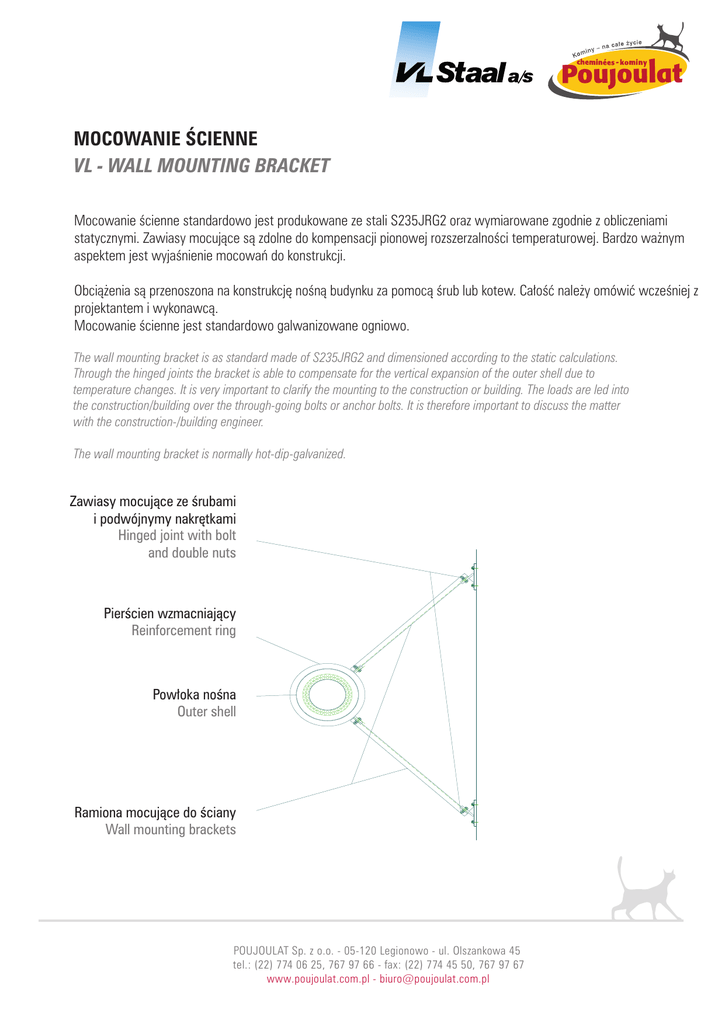 VL Staal a/s

Kominy - na całe życie
cheminées - kominy
Poujoulat

MOCOWANIE ŚCIENNE
VL - WALL MOUNTING BRACKET

Mocowanie ścienne standardowo jest produkowane ze stali S235JRG2 oraz wymiarowane zgodnie z obliczeniami statycznymi. Zawiasy mocujące są zdolne do kompensacji pionowej rozszerzalności temperaturowej. Bardzo ważnym aspektem jest wyjaśnienie mocowań do konstrukcji.

Obciążenia są przenoszona na konstrukcję nośną budynku za pomocą śrub lub kotew. Całość należy omówić wcześniej z projektantem i wykonawcą.
Mocowanie ścienne jest standardowo galwanizowane ogniowo.

The wall mounting bracket is as standard made of S235JRG2 and dimensioned according to the static calculations. Through the hinged joints the bracket is able to compensate for the vertical expansion of the outer shell due to temperature changes. It is very important to clarify the mounting to the construction or building. The loads are led into the construction/building over the through-going bolts or anchor bolts. It is therefore important to discuss the matter with the construction-/building engineer.

The wall mounting bracket is normally hot-dip-galvanized.

Zawiasy mocujące ze śrubami i podwójnymy nakrętkami
Hinged joint with bolt and double nuts

Pierścien wzmacniający
Reinforcement ring

Powłoka nośna
Outer shell

Ramiona mocujące do ściany
Wall mounting brackets

POUJOULAT Sp. z o.o. - 05-120 Legionowo - ul. Olszankowa 45
tel.: (22) 774 06 25, 767 97 66 - fax: (22) 774 45 50, 767 97 67
www.poujoulat.com.pl - biuro@poujoulat.com.pl